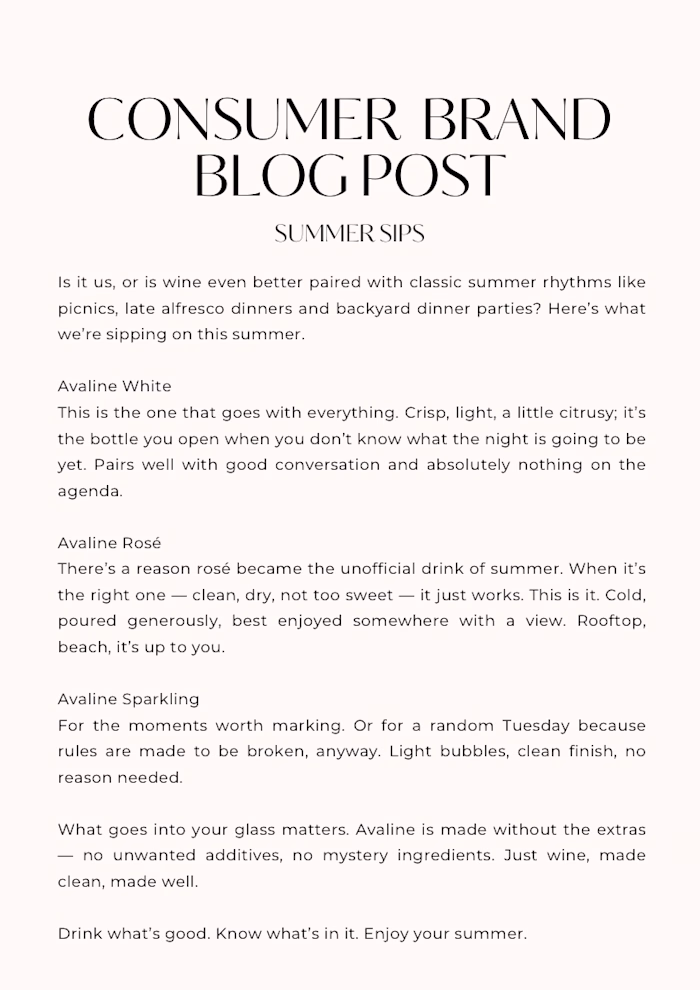 CONSUMER BRAND BLOG POST

SUMMER SIPS

Is it us, or is wine even better paired with classic summer rhythms like picnics, late alfresco dinners and backyard dinner parties? Here's what we're sipping on this summer.

Avaline White
This is the one that goes with everything. Crisp, light, a little citrusy; it's the bottle you open when you don't know what the night is going to be yet. Pairs well with good conversation and absolutely nothing on the agenda.

Avaline Rosé
There's a reason rosé became the unofficial drink of summer. When it's the right one — clean, dry, not too sweet — it just works. This is it. Cold, poured generously, best enjoyed somewhere with a view. Rooftop, beach, it's up to you.

Avaline Sparkling
For the moments worth marking. Or for a random Tuesday because rules are made to be broken, anyway. Light bubbles, clean finish, no reason needed.

What goes into your glass matters. Avaline is made without the extras — no unwanted additives, no mystery ingredients. Just wine, made clean, made well.

Drink what's good. Know what's in it. Enjoy your summer.